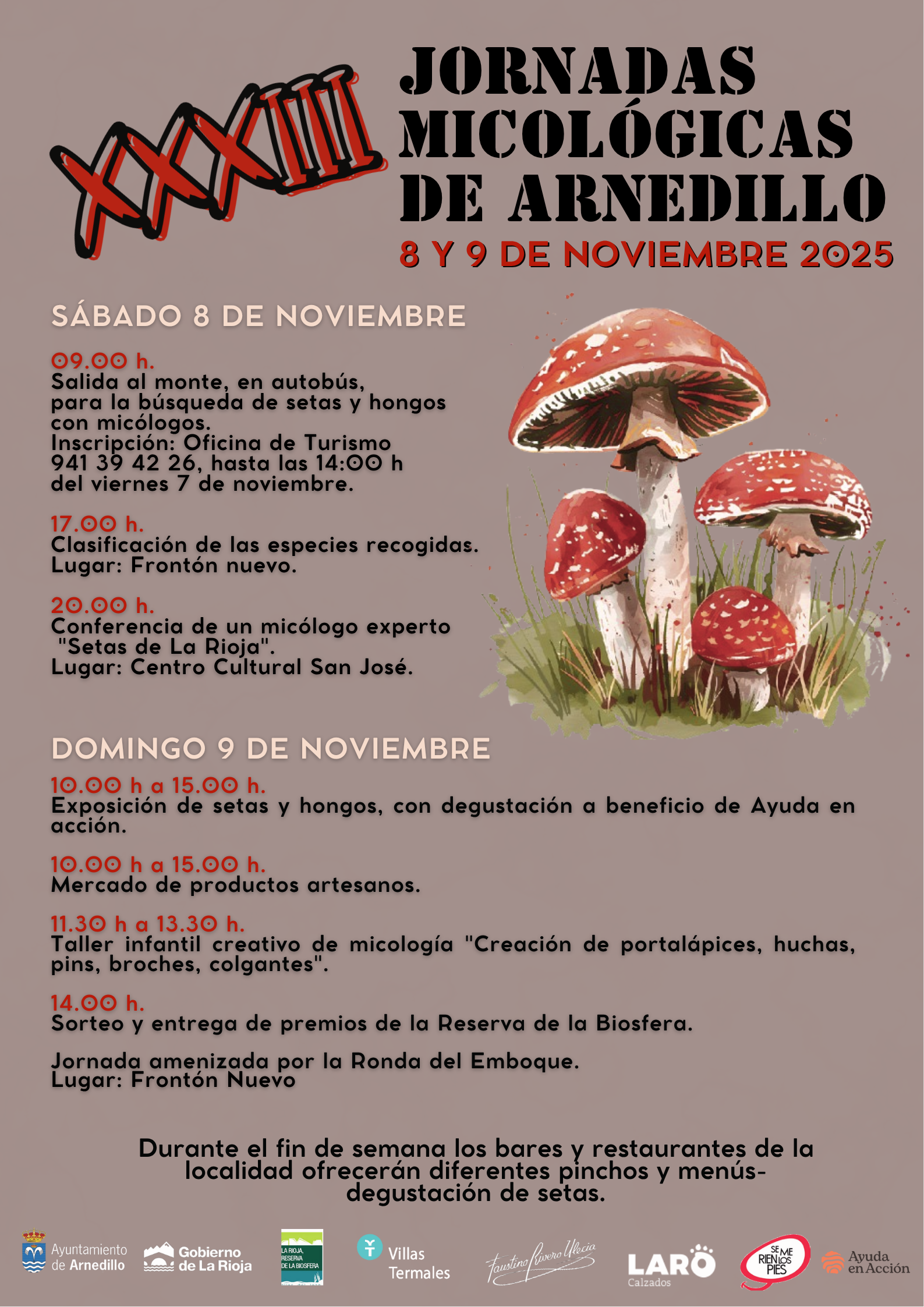 XXXIII

JORNADAS MICOLÓGICAS DE ARNEDILLO

8 Y 9 DE NOVIEMBRE 2025

SÁBADO 8 DE NOVIEMBRE

09.00 h.
Salida al monte, en autobús, para la búsqueda de setas y hongos con micólogos.
Inscripción: Oficina de Turismo 941 39 42 26, hasta las 14:00 h del viernes 7 de noviembre.

17.00 h.
Clasificación de las especies recogidas.
Lugar: Frontón nuevo.

20.00 h.
Conferencia de un micólogo experto "Setas de La Rioja".
Lugar: Centro Cultural San José.

DOMINGO 9 DE NOVIEMBRE

10.00 h a 15.00 h.
Exposición de setas y hongos, con degustación a beneficio de Ayuda en acción.

10.00 h a 15.00 h.
Mercado de productos artesanos.

11.30 h a 13.30 h.
Taller infantil creativo de micología "Creación de portalápices, huchas, pins, broches, colgantes".

14.00 h.
Sorteo y entrega de premios de la Reserva de la Biosfera.

Jornada amenizada por la Ronda del Emboque.
Lugar: Frontón Nuevo

Durante el fin de semana los bares y restaurantes de la localidad ofrecerán diferentes pinchos y menús-degustación de setas.

Ayuntamiento de Arnedillo
Gobierno de La Rioja
LA RIOJA, RESERVA DE LA BIOSFERA
Villas Termales
Faustino Rivero Ulecia
LARO Calzados
SE ME RIEN LOS PIES
Ayuda en Acción